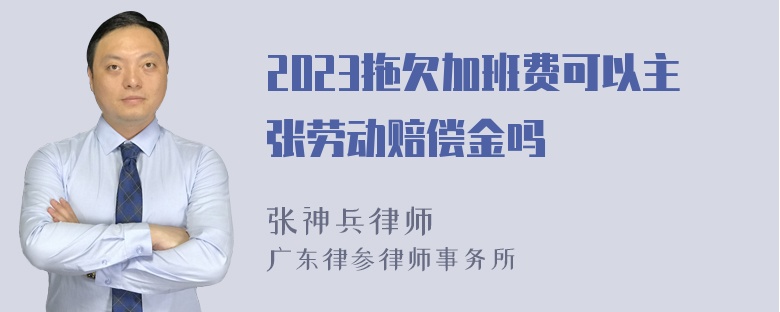 2023拖欠加班费可以主张劳动赔偿金吗

张神兵律师
广东律参律师事务所